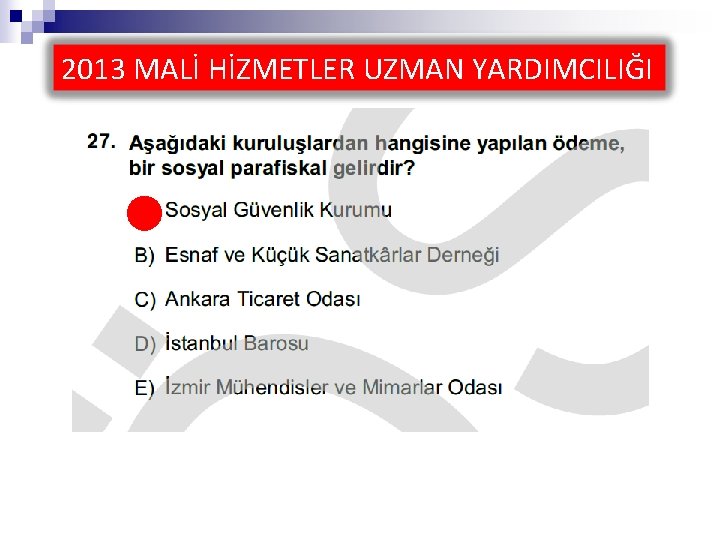 2013 MALİ HİZMETLER UZMAN YARDIMCILIĞI

27. Aşağıdaki kuruluşlardan hangisine yapılan ödeme, bir sosyal parafiskal gelirdir?

Sosyal Güvenlik Kurumu

B) Esnaf ve Küçük Sanatkârlar Derneği

C) Ankara Ticaret Odası

D) İstanbul Barosu

E) İzmir Mühendisler ve Mimarlar Odası